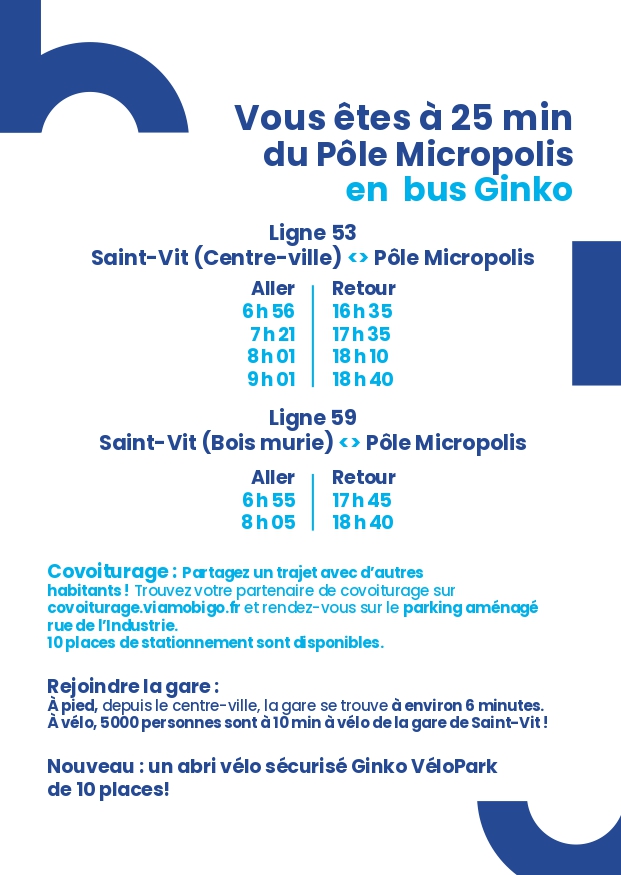 Vous êtes à 25 min du Pôle Micropolis en bus Ginko

Ligne 53
Saint-Vit (Centre-ville) <> Pôle Micropolis

| Aller | Retour |
|---|---|
| 6 h 56 | 16 h 35 |
| 7 h 21 | 17 h 35 |
| 8 h 01 | 18 h 10 |
| 9 h 01 | 18 h 40 |

Ligne 59
Saint-Vit (Bois murie) <> Pôle Micropolis

| Aller | Retour |
|---|---|
| 6 h 55 | 17 h 45 |
| 8 h 05 | 18 h 40 |

Covoiturage : Partagez un trajet avec d'autres habitants ! Trouvez votre partenaire de covoiturage sur covoiturage.viamobigo.fr et rendez-vous sur le parking aménagé rue de l'Industrie.
10 places de stationnement sont disponibles.

Rejoindre la gare :
À pied, depuis le centre-ville, la gare se trouve à environ 6 minutes.
À vélo, 5000 personnes sont à 10 min à vélo de la gare de Saint-Vit !

Nouveau : un abri vélo sécurisé Ginko VéloPark de 10 places!